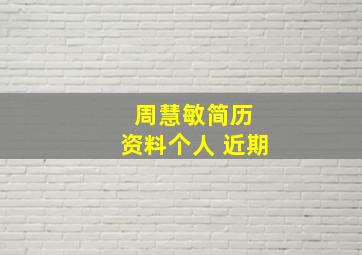 周慧敏简历
资料个人 近期